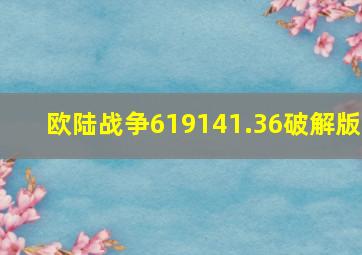 欧陆战争619141.36破解版